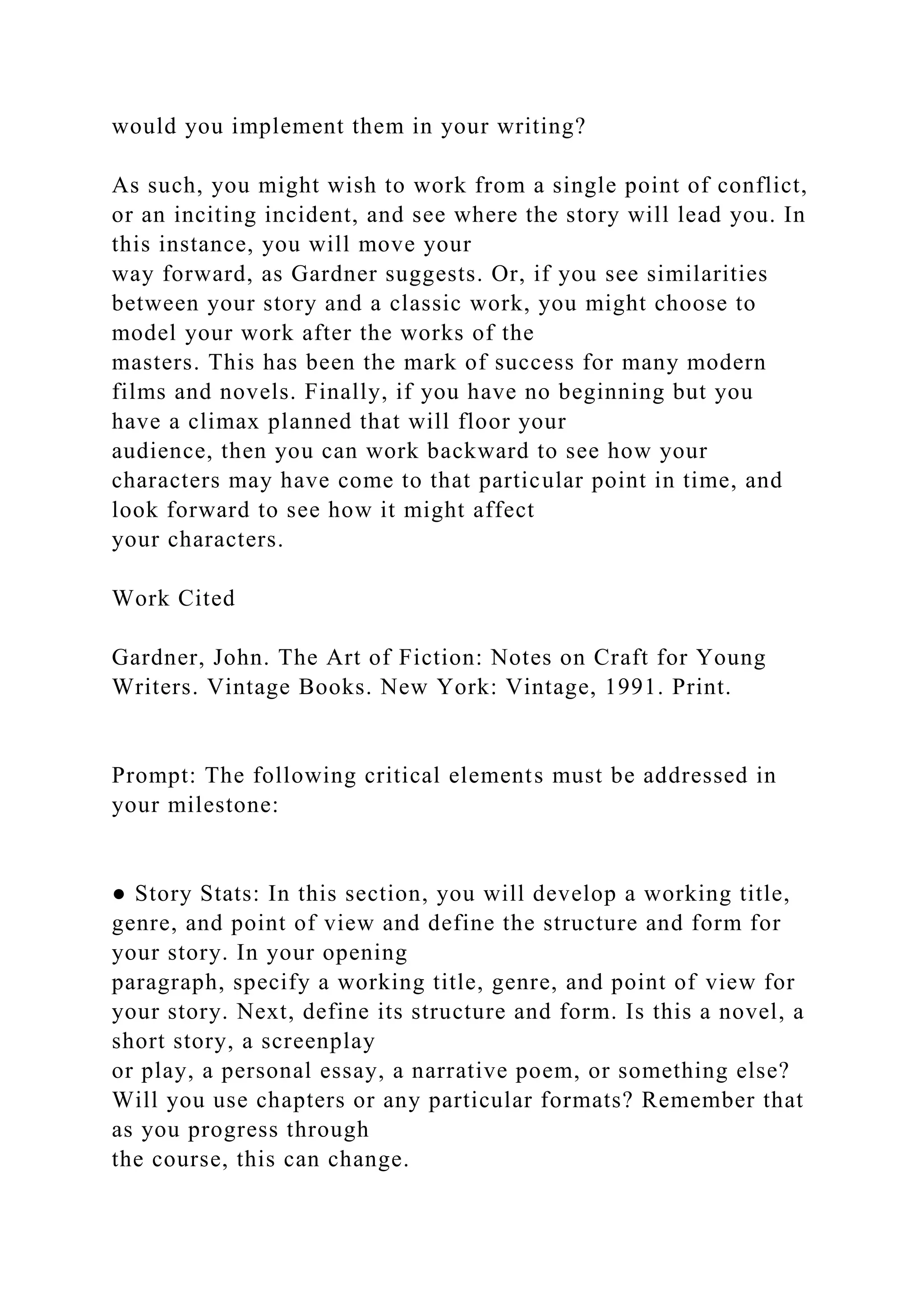 would you implement them in your writing?

As such, you might wish to work from a single point of conflict, or an inciting incident, and see where the story will lead you. In this instance, you will move your way forward, as Gardner suggests. Or, if you see similarities between your story and a classic work, you might choose to model your work after the works of the masters. This has been the mark of success for many modern films and novels. Finally, if you have no beginning but you have a climax planned that will floor your audience, then you can work backward to see how your characters may have come to that particular point in time, and look forward to see how it might affect your characters.

Work Cited

Gardner, John. The Art of Fiction: Notes on Craft for Young Writers. Vintage Books. New York: Vintage, 1991. Print.

Prompt: The following critical elements must be addressed in your milestone:

● Story Stats: In this section, you will develop a working title, genre, and point of view and define the structure and form for your story. In your opening paragraph, specify a working title, genre, and point of view for your story. Next, define its structure and form. Is this a novel, a short story, a screenplay or play, a personal essay, a narrative poem, or something else? Will you use chapters or any particular formats? Remember that as you progress through the course, this can change.